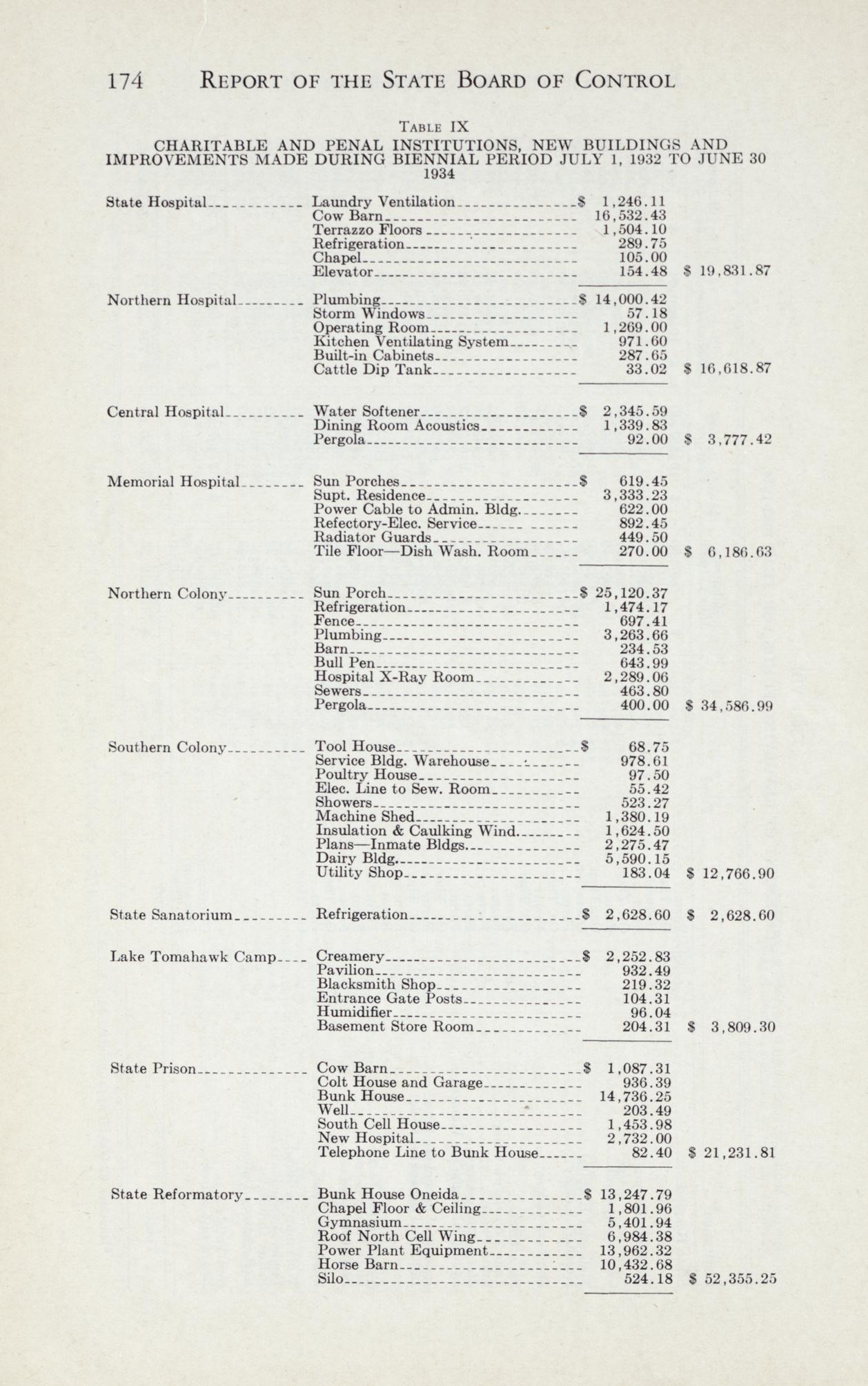 174 REPORT OF THE STATE BOARD OF CONTROL

TABLE IX

CHARITABLE AND PENAL INSTITUTIONS, NEW BUILDINGS AND IMPROVEMENTS MADE DURING BIENNIAL PERIOD JULY 1, 1932 TO JUNE 30 1934

| | | | |
|---|---|---|---|
| State Hospital | Laundry Ventilation | $ 1,246.11 | |
| | Cow Barn | 16,532.43 | |
| | Terrazzo Floors | 1,504.10 | |
| | Refrigeration | 289.75 | |
| | Chapel | 105.00 | |
| | Elevator | 154.48 | $ 19,831.87 |
| Northern Hospital | Plumbing | $ 14,000.42 | |
| | Storm Windows | 57.18 | |
| | Operating Room | 1,269.00 | |
| | Kitchen Ventilating System | 971.60 | |
| | Built-in Cabinets | 287.65 | |
| | Cattle Dip Tank | 33.02 | $ 16,618.87 |
| Central Hospital | Water Softener | $ 2,345.59 | |
| | Dining Room Acoustics | 1,339.83 | |
| | Pergola | 92.00 | $ 3,777.42 |
| Memorial Hospital | Sun Porches | $ 619.45 | |
| | Supt. Residence | 3,333.23 | |
| | Power Cable to Admin. Bldg. | 622.00 | |
| | Refectory-Elec. Service | 892.45 | |
| | Radiator Guards | 449.50 | |
| | Tile Floor—Dish Wash. Room | 270.00 | $ 6,186.63 |
| Northern Colony | Sun Porch | $ 25,120.37 | |
| | Refrigeration | 1,474.17 | |
| | Fence | 697.41 | |
| | Plumbing | 3,263.66 | |
| | Barn | 234.53 | |
| | Bull Pen | 643.99 | |
| | Hospital X-Ray Room | 2,289.06 | |
| | Sewers | 463.80 | |
| | Pergola | 400.00 | $ 34,586.99 |
| Southern Colony | Tool House | $ 68.75 | |
| | Service Bldg. Warehouse | 978.61 | |
| | Poultry House | 97.50 | |
| | Elec. Line to Sew. Room | 55.42 | |
| | Showers | 523.27 | |
| | Machine Shed | 1,380.19 | |
| | Insulation & Caulking Wind. | 1,624.50 | |
| | Plans—Inmate Bldgs. | 2,275.47 | |
| | Dairy Bldg. | 5,590.15 | |
| | Utility Shop | 183.04 | $ 12,766.90 |
| State Sanatorium | Refrigeration | $ 2,628.60 | $ 2,628.60 |
| Lake Tomahawk Camp | Creamery | $ 2,252.83 | |
| | Pavilion | 932.49 | |
| | Blacksmith Shop | 219.32 | |
| | Entrance Gate Posts | 104.31 | |
| | Humidifier | 96.04 | |
| | Basement Store Room | 204.31 | $ 3,809.30 |
| State Prison | Cow Barn | $ 1,087.31 | |
| | Colt House and Garage | 936.39 | |
| | Bunk House | 14,736.25 | |
| | Well | 203.49 | |
| | South Cell House | 1,453.98 | |
| | New Hospital | 2,732.00 | |
| | Telephone Line to Bunk House | 82.40 | $ 21,231.81 |
| State Reformatory | Bunk House Oneida | $ 13,247.79 | |
| | Chapel Floor & Ceiling | 1,801.96 | |
| | Gymnasium | 5,401.94 | |
| | Roof North Cell Wing | 6,984.38 | |
| | Power Plant Equipment | 13,962.32 | |
| | Horse Barn | 10,432.68 | |
| | Silo | 524.18 | $ 52,355.25 |